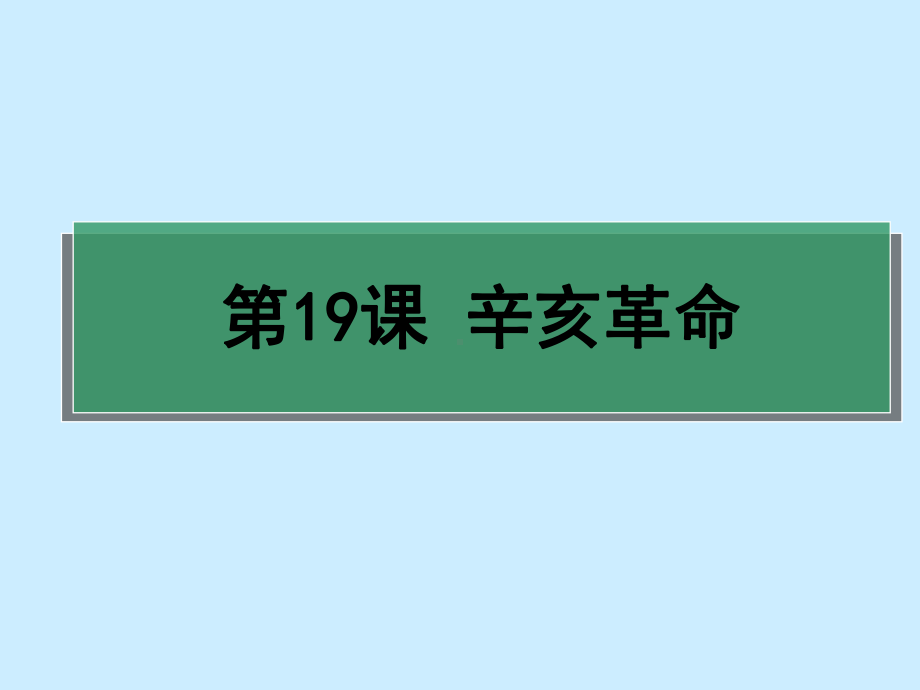 第19课 辛亥革命